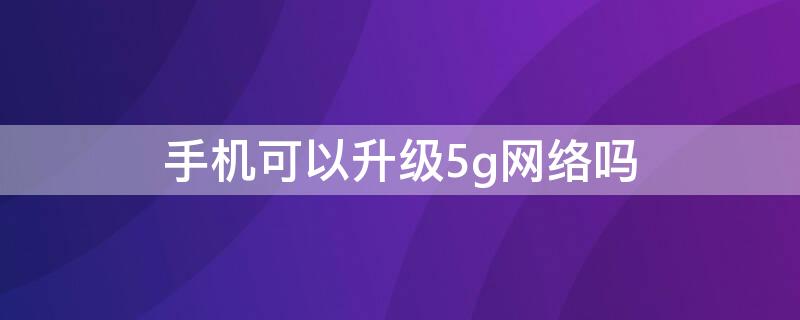 手机可以升级5g网络吗